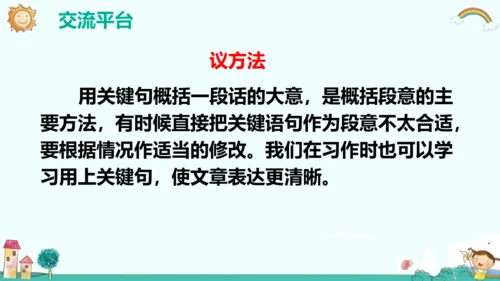 交流平台

议方法

用关键句概括一段话的大意，是概括段意的主要方法，有时候直接把关键语句作为段意不太合适，要根据情况作适当的修改。我们在习作时也可以学习用上关键句，使文章表达更清晰。